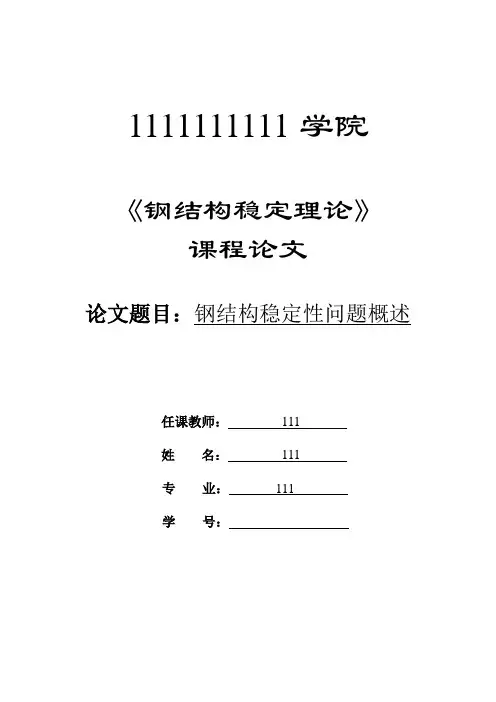 1111111111 学院

《钢结构稳定理论》

课程论文

论文题目：钢结构稳定性问题概述

任课教师： 111

姓　　名： 111

专　　业： 111

学　　号：